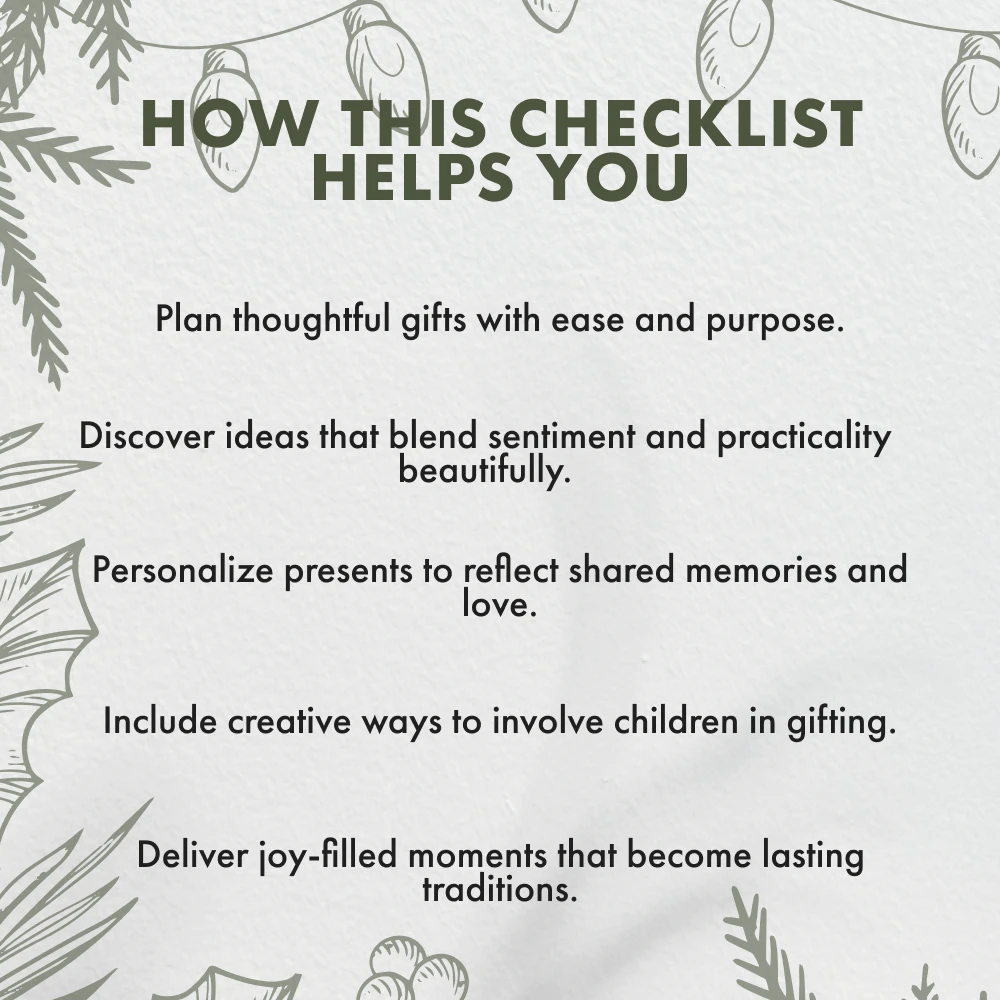 HOW THIS CHECKLIST
HELPS YOU

Plan thoughtful gifts with ease and purpose.

Discover ideas that blend sentiment and practicality beautifully.

Personalize presents to reflect shared memories and love.

Include creative ways to involve children in gifting.

Deliver joy-filled moments that become lasting traditions.